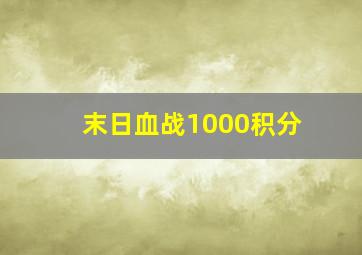 末日血战1000积分